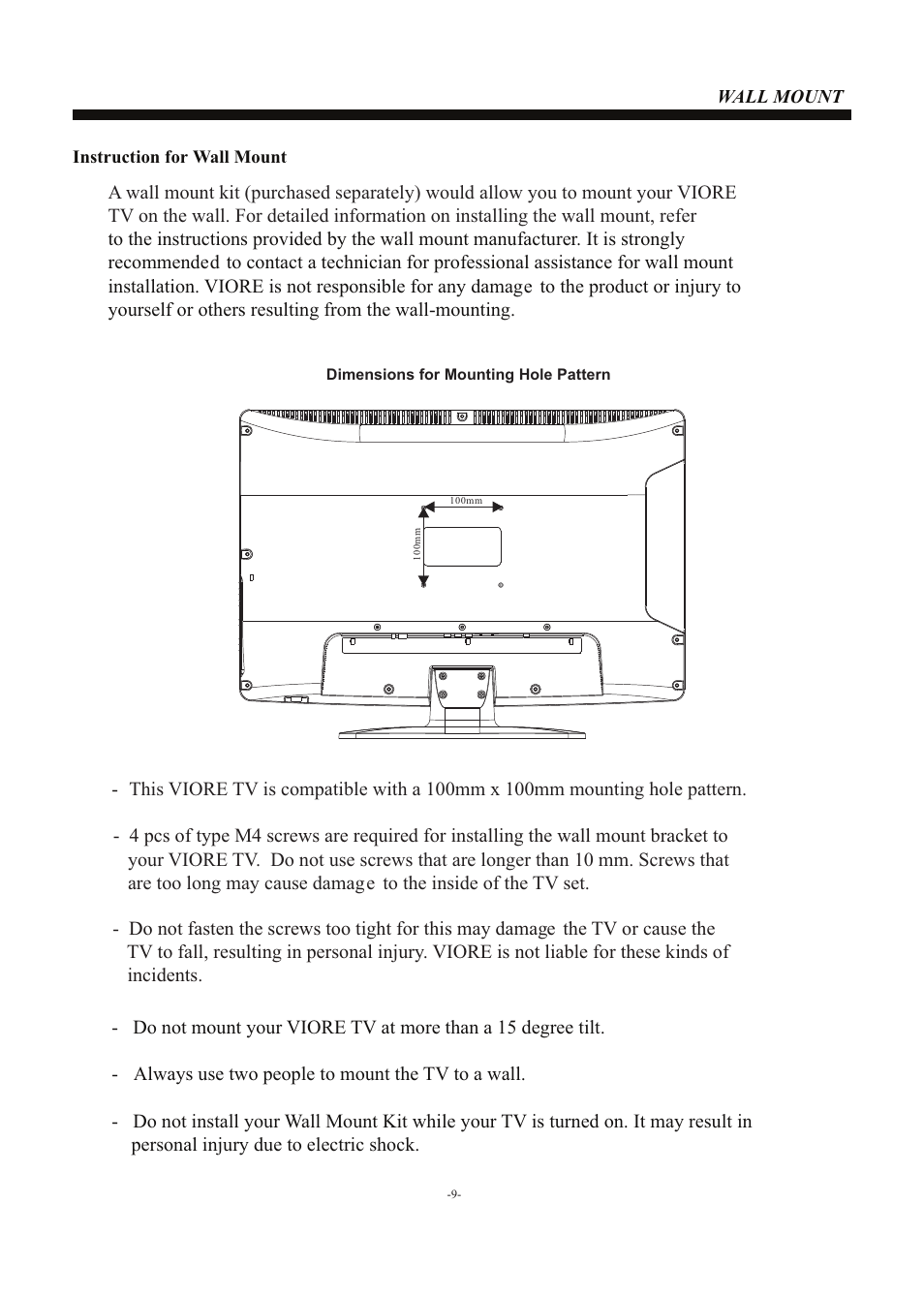 WALL MOUNT

Instruction for Wall Mount

A wall mount kit (purchased separately) would allow you to mount your VIORE TV on the wall. For detailed information on installing the wall mount, refer to the instructions provided by the wall mount manufacturer. It is strongly recommended to contact a technician for professional assistance for wall mount installation. VIORE is not responsible for any damage to the product or injury to yourself or others resulting from the wall-mounting.

Dimensions for Mounting Hole Pattern

100mm

100mm

- This VIORE TV is compatible with a 100mm x 100mm mounting hole pattern.

- 4 pcs of type M4 screws are required for installing the wall mount bracket to your VIORE TV. Do not use screws that are longer than 10 mm. Screws that are too long may cause damage to the inside of the TV set.

- Do not fasten the screws too tight for this may damage the TV or cause the TV to fall, resulting in personal injury. VIORE is not liable for these kinds of incidents.

- Do not mount your VIORE TV at more than a 15 degree tilt.

- Always use two people to mount the TV to a wall.

- Do not install your Wall Mount Kit while your TV is turned on. It may result in personal injury due to electric shock.

-9-